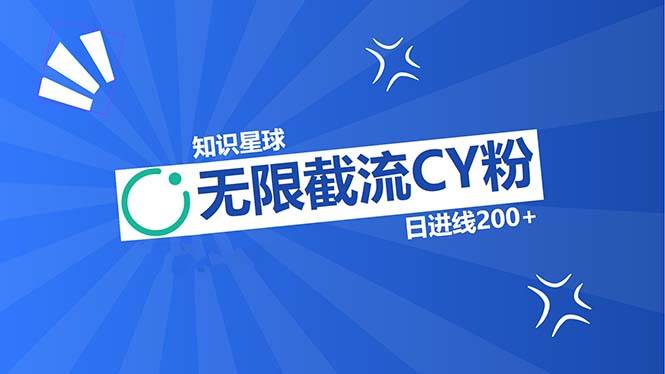 知识星球

无限截流CY粉

日进线200+